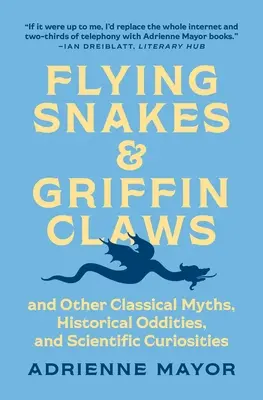 "If it were up to me, I'd replace the whole internet and two-thirds of telephony with Adrienne Mayor books."
—IAN DREIBLATT, LITERARY HUB

FLYING SNAKES & GRIFFIN CLAWS

and Other Classical Myths, Historical Oddities, and Scientific Curiosities

ADRIENNE MAYOR